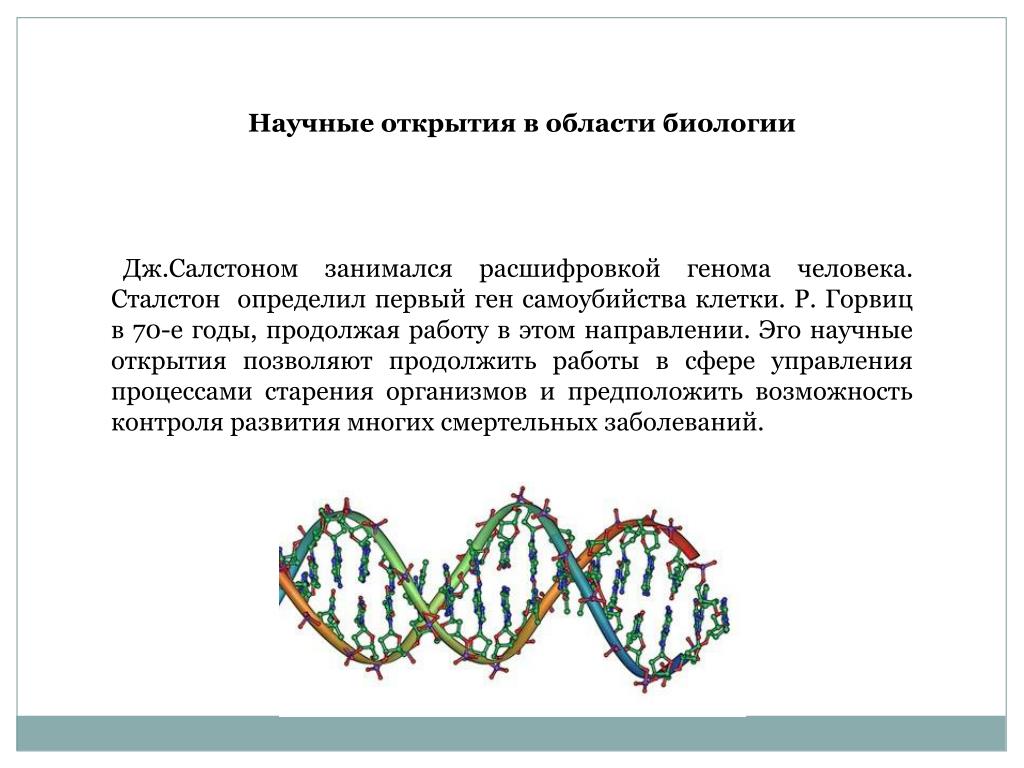 Научные открытия в области биологии

Дж.Салстоном занимался расшифровкой генома человека. Сталстон определил первый ген самоубийства клетки. Р. Горвиц в 70-е годы, продолжая работу в этом направлении. Эго научные открытия позволяют продолжить работы в сфере управления процессами старения организмов и предположить возможность контроля развития многих смертельных заболеваний.